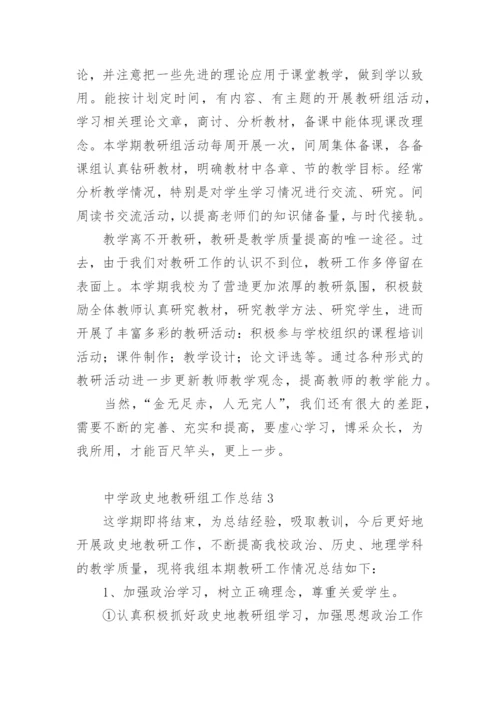 论，并注意把一些先进的理论应用于课堂教学，做到学以致用。能按计划定时间，有内容、有主题的开展教研组活动，学习相关理论文章，商讨、分析教材，备课中能体现课改理念。本学期教研组活动每周开展一次，间周集体备课，各备课组认真钻研教材，明确教材中各章、节的教学目标。经常分析教学情况，特别是对学生学习情况进行交流、研究。间周读书交流活动，以提高老师们的知识储备量，与时代接轨。

教学离不开教研，教研是教学质量提高的唯一途径。过去，由于我们对教研工作的认识不到位，教研工作多停留在表面上。本学期我校为了营造更加浓厚的教研氛围，积极鼓励全体教师认真研究教材，研究教学方法、研究学生，进而开展了丰富多彩的教研活动：积极参与学校组织的课程培训活动；课件制作；教学设计；论文评选等。通过各种形式的教研活动进一步更新教师教学观念，提高教师的教学能力。

当然，“金无足赤，人无完人”，我们还有很大的差距，需要不断的完善、充实和提高，要虚心学习，博采众长，为我所用，才能百尺竿头，更上一步。

中学政史地教研组工作总结 3

这学期即将结束，为总结经验，吸取教训，今后更好地开展政史地教研工作，不断提高我校政治、历史、地理学科的教学质量，现将我组本期教研工作情况总结如下：

1、加强政治学习，树立正确理念，尊重关爱学生。

①认真积极抓好政史地教研组学习，加强思想政治工作